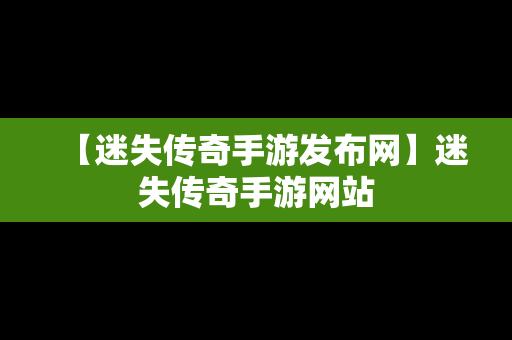 【迷失传奇手游发布网】迷失传奇手游网站